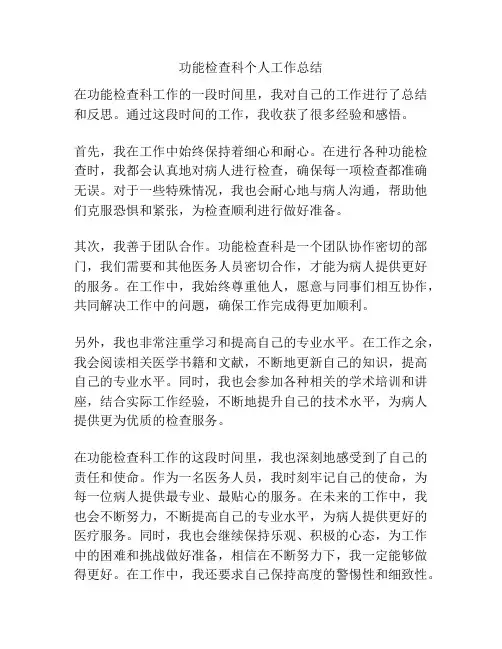 功能检查科个人工作总结

在功能检查科工作的一段时间里，我对自己的工作进行了总结和反思。通过这段时间的工作，我收获了很多经验和感悟。

首先，我在工作中始终保持着细心和耐心。在进行各种功能检查时，我都会认真地对病人进行检查，确保每一项检查都准确无误。对于一些特殊情况，我也会耐心地与病人沟通，帮助他们克服恐惧和紧张，为检查顺利进行做好准备。

其次，我善于团队合作。功能检查科是一个团队协作密切的部门，我们需要和其他医务人员密切合作，才能为病人提供更好的服务。在工作中，我始终尊重他人，愿意与同事们相互协作，共同解决工作中的问题，确保工作完成得更加顺利。

另外，我也非常注重学习和提高自己的专业水平。在工作之余，我会阅读相关医学书籍和文献，不断地更新自己的知识，提高自己的专业水平。同时，我也会参加各种相关的学术培训和讲座，结合实际工作经验，不断地提升自己的技术水平，为病人提供更为优质的检查服务。

在功能检查科工作的这段时间里，我也深刻地感受到了自己的责任和使命。作为一名医务人员，我时刻牢记自己的使命，为每一位病人提供最专业、最贴心的服务。在未来的工作中，我也会不断努力，不断提高自己的专业水平，为病人提供更好的医疗服务。同时，我也会继续保持乐观、积极的心态，为工作中的困难和挑战做好准备，相信在不断努力下，我一定能够做得更好。在工作中，我还要求自己保持高度的警惕性和细致性。